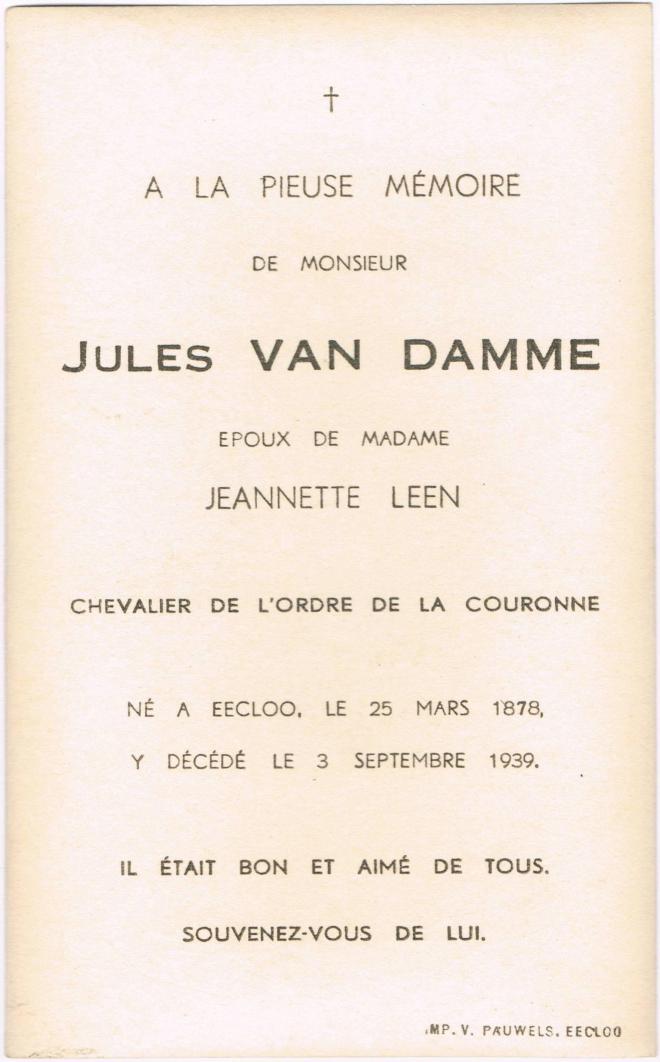 †

A LA PIEUSE MÉMOIRE

DE MONSIEUR

JULES VAN DAMME

EPOUX DE MADAME

JEANNETTE LEEN

CHEVALIER DE L'ORDRE DE LA COURONNE

NÉ A EECLOO, LE 25 MARS 1878,

Y DÉCÉDÉ LE 3 SEPTEMBRE 1939.

IL ÉTAIT BON ET AIMÉ DE TOUS.

SOUVENEZ-VOUS DE LUI.

IMP. V. PAUWELS, EECLOO